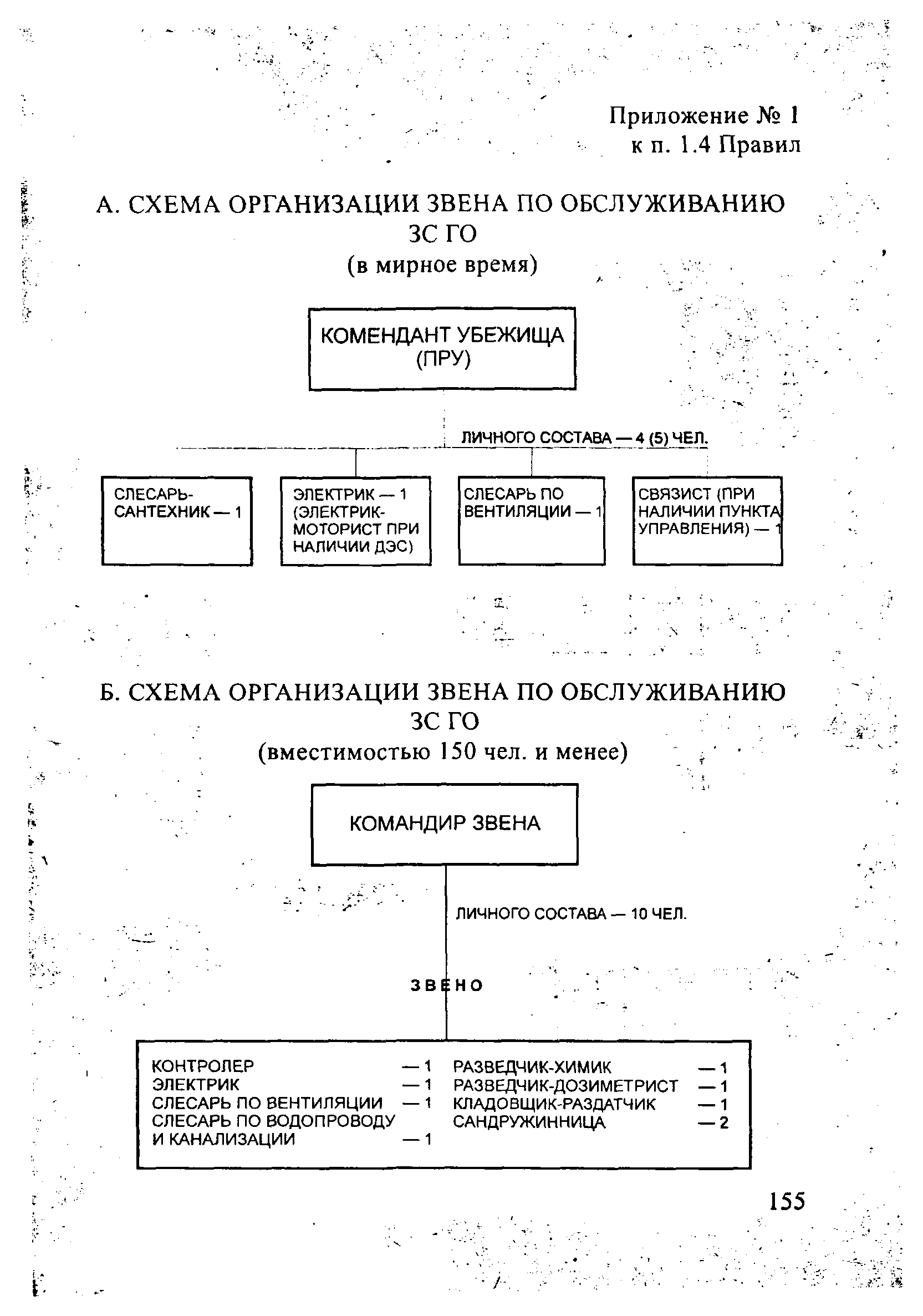 Приложение № 1
к п. 1.4 Правил

А. СХЕМА ОРГАНИЗАЦИИ ЗВЕНА ПО ОБСЛУЖИВАНИЮ ЗС ГО
(в мирное время)

КОМЕНДАНТ УБЕЖИЩА (ПРУ)

ЛИЧНОГО СОСТАВА — 4 (5) ЧЕЛ.

СЛЕСАРЬ-САНТЕХНИК — 1

ЭЛЕКТРИК — 1 (ЭЛЕКТРИК-МОТОРИСТ ПРИ НАЛИЧИИ ДЭС)

СЛЕСАРЬ ПО ВЕНТИЛЯЦИИ — 1

СВЯЗИСТ (ПРИ НАЛИЧИИ ПУНКТА УПРАВЛЕНИЯ) — 1

Б. СХЕМА ОРГАНИЗАЦИИ ЗВЕНА ПО ОБСЛУЖИВАНИЮ ЗС ГО
(вместимостью 150 чел. и менее)

КОМАНДИР ЗВЕНА

ЛИЧНОГО СОСТАВА — 10 ЧЕЛ.

ЗВЕНО

КОНТРОЛЕР — 1
ЭЛЕКТРИК — 1
СЛЕСАРЬ ПО ВЕНТИЛЯЦИИ — 1
СЛЕСАРЬ ПО ВОДОПРОВОДУ И КАНАЛИЗАЦИИ — 1

РАЗВЕДЧИК-ХИМИК — 1
РАЗВЕДЧИК-ДОЗИМЕТРИСТ — 1
КЛАДОВЩИК-РАЗДАТЧИК — 1
САНДРУЖИННИЦА — 2

155